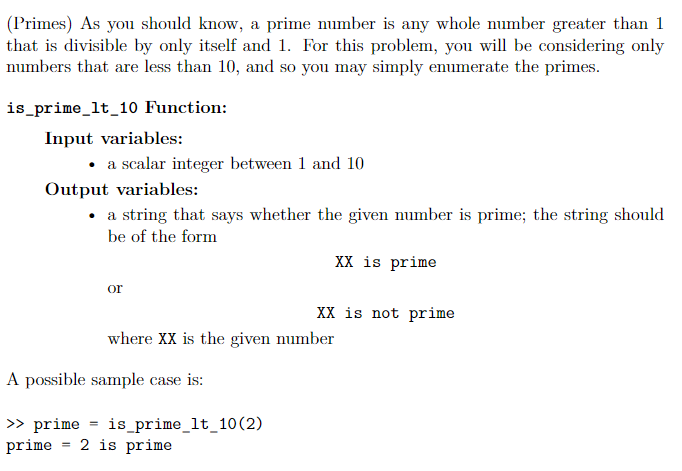 (Primes) As you should know, a prime number is any whole number greater than 1 that is divisible by only itself and 1. For this problem, you will be considering only numbers that are less than 10, and so you may simply enumerate the primes.

is_prime_lt_10 Function:

Input variables:
• a scalar integer between 1 and 10

Output variables:
• a string that says whether the given number is prime; the string should be of the form

XX is prime

or

XX is not prime

where XX is the given number

A possible sample case is:

>> prime = is_prime_lt_10(2)
prime = 2 is prime